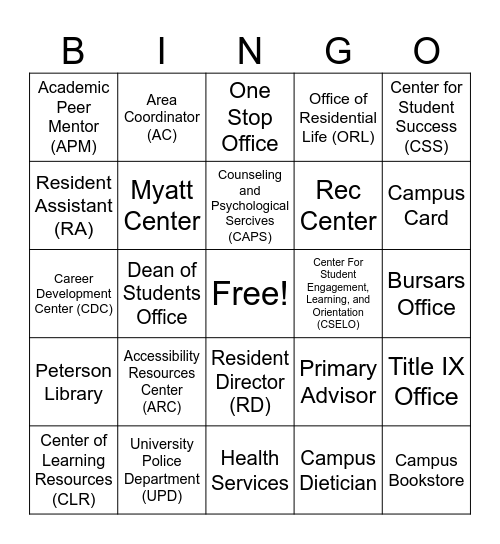 | B | I | N | G | O |
|---|---|---|---|---|
| Academic Peer Mentor (APM) | Area Coordinator (AC) | One Stop Office | Office of Residential Life (ORL) | Center for Student Success (CSS) |
| Resident Assistant (RA) | Myatt Center | Counseling and Psychological Sercives (CAPS) | Rec Center | Campus Card |
| Career Development Center (CDC) | Dean of Students Office | Free! | Center For Student Engagement, Learning, and Orientation (CSELO) | Bursars Office |
| Peterson Library | Accessibility Resources Center (ARC) | Resident Director (RD) | Primary Advisor | Title IX Office |
| Center of Learning Resources (CLR) | University Police Department (UPD) | Health Services | Campus Dietician | Campus Bookstore |